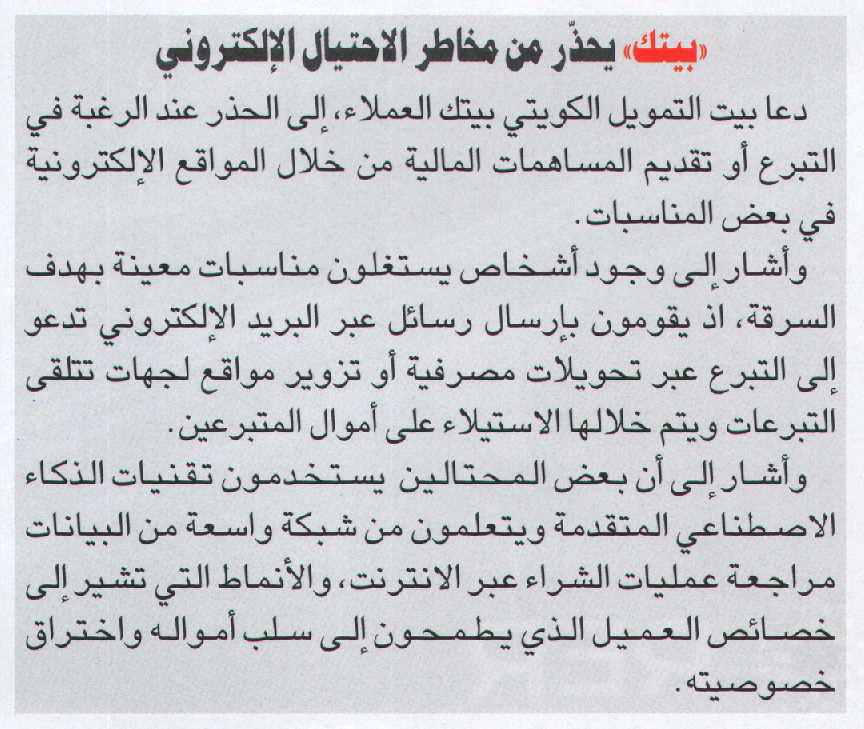 «بيتك» يحذّر من مخاطر الاحتيال الإلكتروني

دعا بيت التمويل الكويتي بيتك العملاء، إلى الحذر عند الرغبة في التبرع أو تقديم المساهمات المالية من خلال المواقع الإلكترونية في بعض المناسبات.

وأشار إلى وجود أشخاص يستغلون مناسبات معينة بهدف السرقة، اذ يقومون بإرسال رسائل عبر البريد الإلكتروني تدعو إلى التبرع عبر تحويلات مصرفية أو تزوير مواقع لجهات تتلقى التبرعات ويتم خلالها الاستيلاء على أموال المتبرعين.

وأشار إلى أن بعض المحتالين يستخدمون تقنيات الذكاء الاصطناعي المتقدمة ويتعلمون من شبكة واسعة من البيانات مراجعة عمليات الشراء عبر الانترنت، والأنماط التي تشير إلى خصائص العميل الذي يطمحون إلى سلب أمواله واختراق خصوصيته.